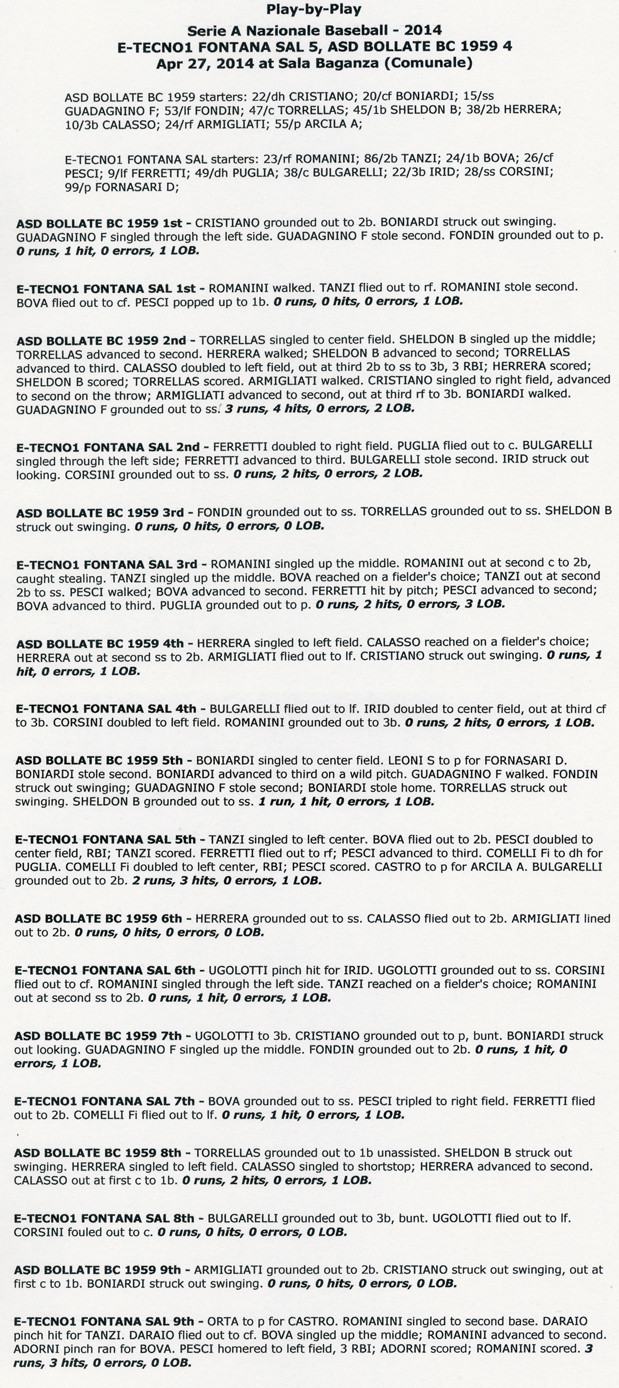 Play-by-Play
Serie A Nazionale Baseball - 2014
E-TECNO1 FONTANA SAL 5, ASD BOLLATE BC 1959 4
Apr 27, 2014 at Sala Baganza (Comunale)

ASD BOLLATE BC 1959 starters: 22/dh CRISTIANO; 20/cf BONIARDI; 15/ss GUADAGNINO F; 53/lf FONDIN; 47/c TORRELLAS; 45/1b SHELDON B; 38/2b HERRERA; 10/3b CALASSO; 24/rf ARMIGLIATI; 55/p ARCILA A;

E-TECNO1 FONTANA SAL starters: 23/rf ROMANINI; 86/2b TANZI; 24/1b BOVA; 26/cf PESCI; 9/lf FERRETTI; 49/dh PUGLIA; 38/c BULGARELLI; 22/3b IRID; 28/ss CORSINI; 99/p FORNASARI D;

ASD BOLLATE BC 1959 1st - CRISTIANO grounded out to 2b. BONIARDI struck out swinging. GUADAGNINO F singled through the left side. GUADAGNINO F stole second. FONDIN grounded out to p. 0 runs, 1 hit, 0 errors, 1 LOB.

E-TECNO1 FONTANA SAL 1st - ROMANINI walked. TANZI flied out to rf. ROMANINI stole second. BOVA flied out to cf. PESCI popped up to 1b. 0 runs, 0 hits, 0 errors, 1 LOB.

ASD BOLLATE BC 1959 2nd - TORRELLAS singled to center field. SHELDON B singled up the middle; TORRELLAS advanced to second. HERRERA walked; SHELDON B advanced to second; TORRELLAS advanced to third. CALASSO doubled to left field, out at third 2b to ss to 3b, 3 RBI; HERRERA scored; SHELDON B scored; TORRELLAS scored. ARMIGLIATI walked. CRISTIANO singled to right field, advanced to second on the throw; ARMIGLIATI advanced to second, out at third rf to 3b. BONIARDI walked. GUADAGNINO F grounded out to ss. 3 runs, 4 hits, 0 errors, 2 LOB.

E-TECNO1 FONTANA SAL 2nd - FERRETTI doubled to right field. PUGLIA flied out to c. BULGARELLI singled through the left side; FERRETTI advanced to third. BULGARELLI stole second. IRID struck out looking. CORSINI grounded out to ss. 0 runs, 2 hits, 0 errors, 2 LOB.

ASD BOLLATE BC 1959 3rd - FONDIN grounded out to ss. TORRELLAS grounded out to ss. SHELDON B struck out swinging. 0 runs, 0 hits, 0 errors, 0 LOB.

E-TECNO1 FONTANA SAL 3rd - ROMANINI singled up the middle. ROMANINI out at second c to 2b, caught stealing. TANZI singled up the middle. BOVA reached on a fielder's choice; TANZI out at second 2b to ss. PESCI walked; BOVA advanced to second. FERRETTI hit by pitch; PESCI advanced to second; BOVA advanced to third. PUGLIA grounded out to p. 0 runs, 2 hits, 0 errors, 3 LOB.

ASD BOLLATE BC 1959 4th - HERRERA singled to left field. CALASSO reached on a fielder's choice; HERRERA out at second ss to 2b. ARMIGLIATI flied out to lf. CRISTIANO struck out swinging. 0 runs, 1 hit, 0 errors, 1 LOB.

E-TECNO1 FONTANA SAL 4th - BULGARELLI flied out to lf. IRID doubled to center field, out at third cf to 3b. CORSINI doubled to left field. ROMANINI grounded out to 3b. 0 runs, 2 hits, 0 errors, 1 LOB.

ASD BOLLATE BC 1959 5th - BONIARDI singled to center field. LEONI S to p for FORNASARI D. BONIARDI stole second. BONIARDI advanced to third on a wild pitch. GUADAGNINO F walked. FONDIN struck out swinging; GUADAGNINO F stole second; BONIARDI stole home. TORRELLAS struck out swinging. SHELDON B grounded out to ss. 1 run, 1 hit, 0 errors, 1 LOB.

E-TECNO1 FONTANA SAL 5th - TANZI singled to left center. BOVA flied out to 2b. PESCI doubled to center field, RBI; TANZI scored. FERRETTI flied out to rf; PESCI advanced to third. COMELLI Fi to dh for PUGLIA. COMELLI Fi doubled to left center, RBI; PESCI scored. CASTRO to p for ARCILA A. BULGARELLI grounded out to 2b. 2 runs, 3 hits, 0 errors, 1 LOB.

ASD BOLLATE BC 1959 6th - HERRERA grounded out to ss. CALASSO flied out to 2b. ARMIGLIATI lined out to 2b. 0 runs, 0 hits, 0 errors, 0 LOB.

E-TECNO1 FONTANA SAL 6th - UGOLOTTI pinch hit for IRID. UGOLOTTI grounded out to ss. CORSINI flied out to cf. ROMANINI singled through the left side. TANZI reached on a fielder's choice; ROMANINI out at second ss to 2b. 0 runs, 1 hit, 0 errors, 1 LOB.

ASD BOLLATE BC 1959 7th - UGOLOTTI to 3b. CRISTIANO grounded out to p, bunt. BONIARDI struck out looking. GUADAGNINO F singled up the middle. FONDIN grounded out to 2b. 0 runs, 1 hit, 0 errors, 1 LOB.

E-TECNO1 FONTANA SAL 7th - BOVA grounded out to ss. PESCI tripled to right field. FERRETTI flied out to 2b. COMELLI Fi flied out to lf. 0 runs, 1 hit, 0 errors, 1 LOB.

ASD BOLLATE BC 1959 8th - TORRELLAS grounded out to 1b unassisted. SHELDON B struck out swinging. HERRERA singled to left field. CALASSO singled to shortstop; HERRERA advanced to second. CALASSO out at first c to 1b. 0 runs, 2 hits, 0 errors, 1 LOB.

E-TECNO1 FONTANA SAL 8th - BULGARELLI grounded out to 3b, bunt. UGOLOTTI flied out to lf. CORSINI fouled out to c. 0 runs, 0 hits, 0 errors, 0 LOB.

ASD BOLLATE BC 1959 9th - ARMIGLIATI grounded out to 2b. CRISTIANO struck out swinging, out at first c to 1b. BONIARDI struck out swinging. 0 runs, 0 hits, 0 errors, 0 LOB.

E-TECNO1 FONTANA SAL 9th - ORTA to p for CASTRO. ROMANINI singled to second base. DARAIO pinch hit for TANZI. DARAIO flied out to cf. BOVA singled up the middle; ROMANINI advanced to second. ADORNI pinch ran for BOVA. PESCI homered to left field, 3 RBI; ADORNI scored; ROMANINI scored. 3 runs, 3 hits, 0 errors, 0 LOB.